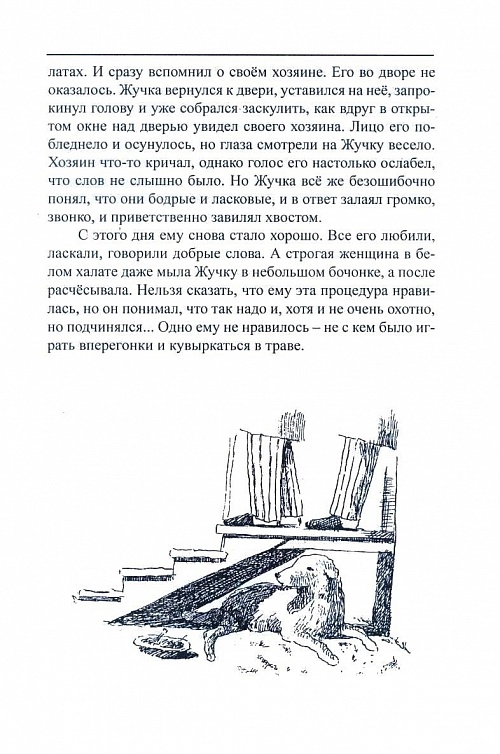 латах. И сразу вспомнил о своём хозяине. Его во дворе не оказалось. Жучка вернулся к двери, уставился на неё, запрокинул голову и уже собрался заскулить, как вдруг в открытом окне над дверью увидел своего хозяина. Лицо его побледнело и осунулось, но глаза смотрели на Жучку весело. Хозяин что-то кричал, однако голос его настолько ослабел, что слов не слышно было. Но Жучка всё же безошибочно понял, что они бодрые и ласковые, и в ответ залаял громко, звонко, и приветственно завилял хвостом.

С этого дня ему снова стало хорошо. Все его любили, ласкали, говорили добрые слова. А строгая женщина в белом халате даже мыла Жучку в небольшом бочонке, а после расчёсывала. Нельзя сказать, что ему эта процедура нравилась, но он понимал, что так надо и, хотя и не очень охотно, но подчинялся... Одно ему не нравилось – не с кем было играть вперегонки и кувыркаться в траве.